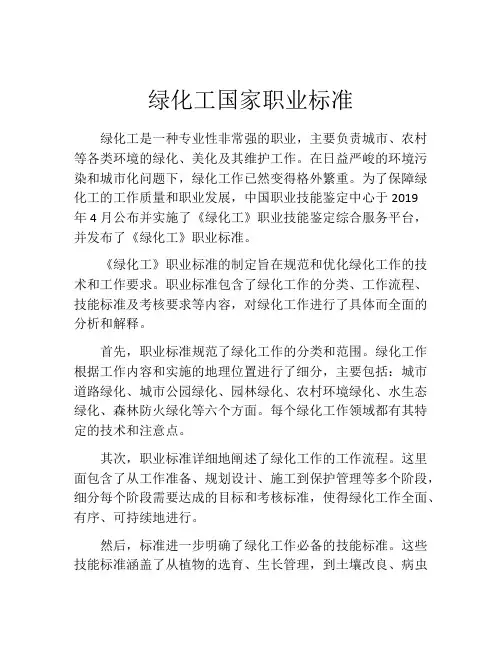 绿化工国家职业标准

绿化工是一种专业性非常强的职业，主要负责城市、农村等各类环境的绿化、美化及其维护工作。在日益严峻的环境污染和城市化问题下，绿化工作已然变得格外繁重。为了保障绿化工的工作质量和职业发展，中国职业技能鉴定中心于 2019 年 4 月公布并实施了《绿化工》职业技能鉴定综合服务平台，并发布了《绿化工》职业标准。

《绿化工》职业标准的制定旨在规范和优化绿化工作的技术和工作要求。职业标准包含了绿化工作的分类、工作流程、技能标准及考核要求等内容，对绿化工作进行了具体而全面的分析和解释。

首先，职业标准规范了绿化工作的分类和范围。绿化工作根据工作内容和实施的地理位置进行了细分，主要包括：城市道路绿化、城市公园绿化、园林绿化、农村环境绿化、水生态绿化、森林防火绿化等六个方面。每个绿化工作领域都有其特定的技术和注意点。

其次，职业标准详细地阐述了绿化工作的工作流程。这里面包含了从工作准备、规划设计、施工到保护管理等多个阶段，细分每个阶段需要达成的目标和考核标准，使得绿化工作全面、有序、可持续地进行。

然后，标准进一步明确了绿化工作必备的技能标准。这些技能标准涵盖了从植物的选育、生长管理，到土壤改良、病虫